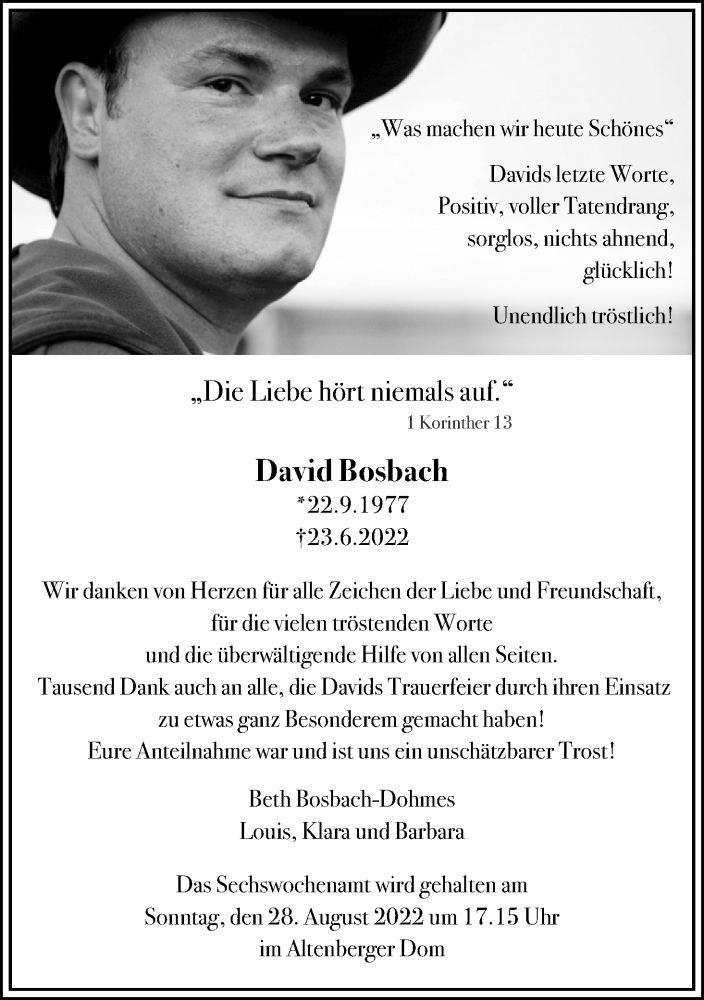 „Was machen wir heute Schönes“

Davids letzte Worte,
Positiv, voller Tatendrang,
sorglos, nichts ahnend,
glücklich!

Unendlich tröstlich!

„Die Liebe hört niemals auf.“
1 Korinther 13

David Bosbach
*22.9.1977
†23.6.2022

Wir danken von Herzen für alle Zeichen der Liebe und Freundschaft,
für die vielen tröstenden Worte
und die überwältigende Hilfe von allen Seiten.
Tausend Dank auch an alle, die Davids Trauerfeier durch ihren Einsatz
zu etwas ganz Besonderem gemacht haben!
Eure Anteilnahme war und ist uns ein unschätzbarer Trost!

Beth Bosbach-Dohmes
Louis, Klara und Barbara

Das Sechswochenamt wird gehalten am
Sonntag, den 28. August 2022 um 17.15 Uhr
im Altenberger Dom